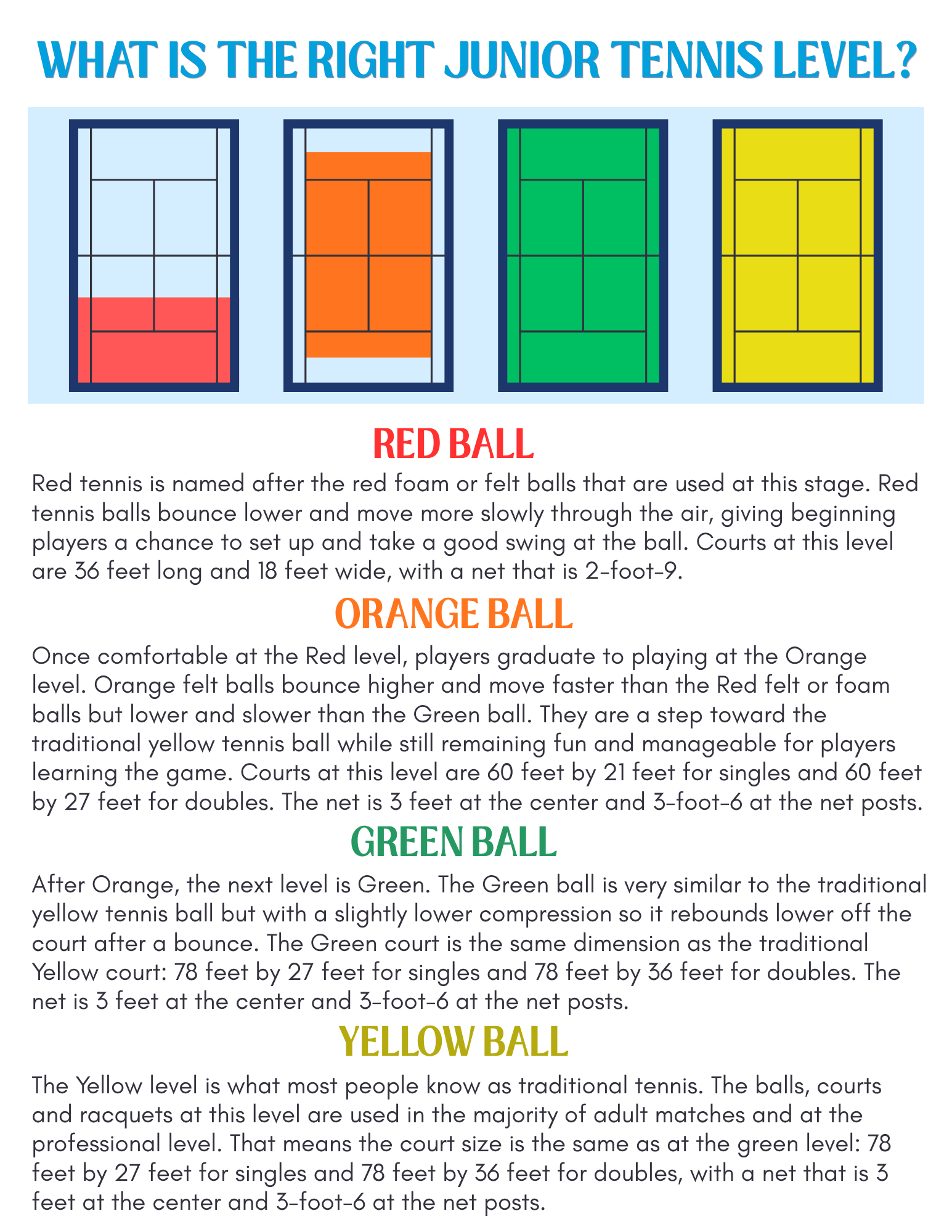 WHAT IS THE RIGHT JUNIOR TENNIS LEVEL?

RED BALL

Red tennis is named after the red foam or felt balls that are used at this stage. Red tennis balls bounce lower and move more slowly through the air, giving beginning players a chance to set up and take a good swing at the ball. Courts at this level are 36 feet long and 18 feet wide, with a net that is 2-foot-9.

ORANGE BALL

Once comfortable at the Red level, players graduate to playing at the Orange level. Orange felt balls bounce higher and move faster than the Red felt or foam balls but lower and slower than the Green ball. They are a step toward the traditional yellow tennis ball while still remaining fun and manageable for players learning the game. Courts at this level are 60 feet by 21 feet for singles and 60 feet by 27 feet for doubles. The net is 3 feet at the center and 3-foot-6 at the net posts.

GREEN BALL

After Orange, the next level is Green. The Green ball is very similar to the traditional yellow tennis ball but with a slightly lower compression so it rebounds lower off the court after a bounce. The Green court is the same dimension as the traditional Yellow court: 78 feet by 27 feet for singles and 78 feet by 36 feet for doubles. The net is 3 feet at the center and 3-foot-6 at the net posts.

YELLOW BALL

The Yellow level is what most people know as traditional tennis. The balls, courts and racquets at this level are used in the majority of adult matches and at the professional level. That means the court size is the same as at the green level: 78 feet by 27 feet for singles and 78 feet by 36 feet for doubles, with a net that is 3 feet at the center and 3-foot-6 at the net posts.